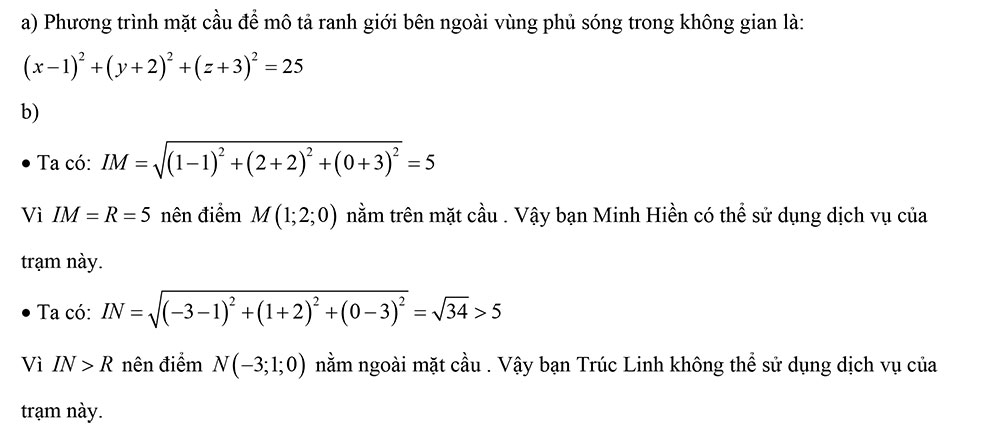 a) Phương trình mặt cầu để mô tả ranh giới bên ngoài vùng phủ sóng trong không gian là:

$(x-1)^2+(y+2)^2+(z+3)^2=25$

b)

• Ta có: $IM=\sqrt{(1-1)^2+(2+2)^2+(0+3)^2}=5$

Vì $IM=R=5$ nên điểm $M(1;2;0)$ nằm trên mặt cầu . Vậy bạn Minh Hiền có thể sử dụng dịch vụ của trạm này.

• Ta có: $IN=\sqrt{(-3-1)^2+(1+2)^2+(0-3)^2}=\sqrt{34}>5$

Vì $IN>R$ nên điểm $N(-3;1;0)$ nằm ngoài mặt cầu . Vậy bạn Trúc Linh không thể sử dụng dịch vụ của trạm này.